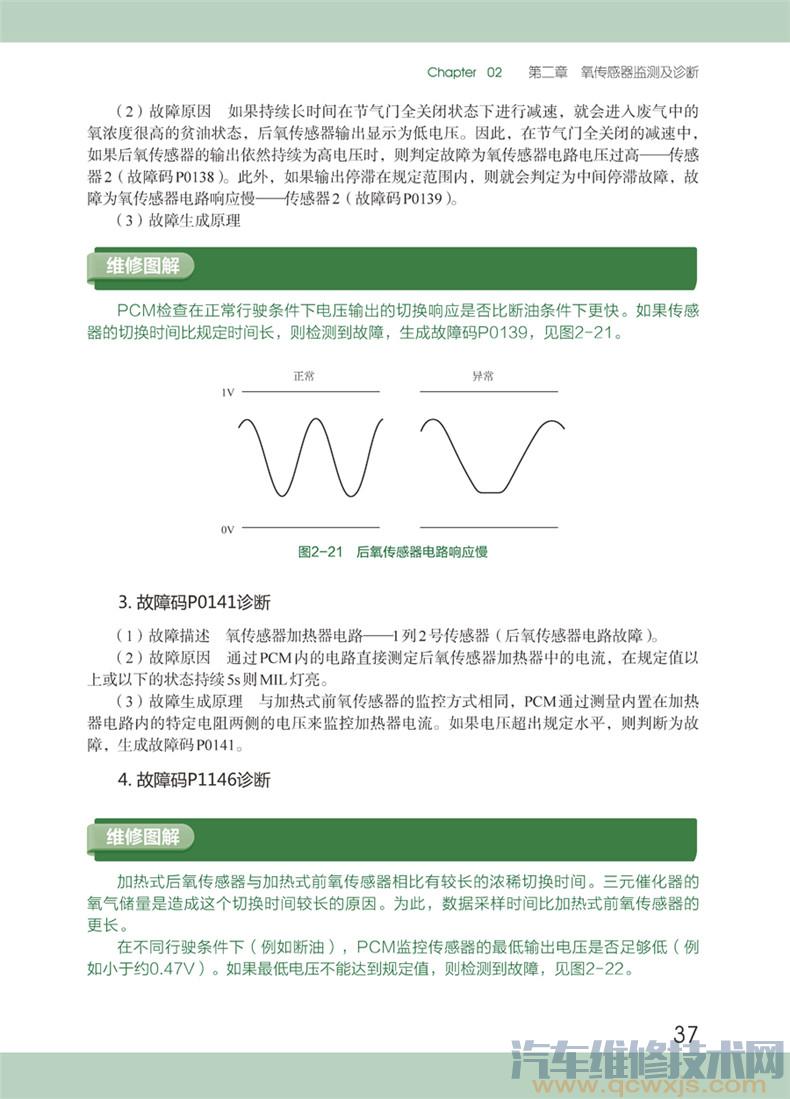 Chapter 02 第二章 氧传感器监测及诊断

（2）故障原因 如果持续长时间在节气门全关闭状态下进行减速，就会进入废气中的氧浓度很高的贫油状态，后氧传感器输出显示为低电压。因此，在节气门全关闭的减速中，如果后氧传感器的输出依然持续为高电压时，则判定故障为氧传感器电路电压过高——传感器2（故障码P0138）。此外，如果输出停滞在规定范围内，则就会判定为中间停滞故障，故障为氧传感器电路响应慢——传感器2（故障码P0139）。

（3）故障生成原理

维修图解

PCM检查在正常行驶条件下电压输出的切换响应是否比断油条件下更快。如果传感器的切换时间比规定时间长，则检测到故障，生成故障码P0139，见图2-21。

正常

异常

1V

0V

图2-21 后氧传感器电路响应慢

3. 故障码P0141诊断

（1）故障描述 氧传感器加热器电路——1列2号传感器（后氧传感器电路故障）。

（2）故障原因 通过PCM内的电路直接测定后氧传感器加热器中的电流，在规定值以上或以下的状态持续5s则MIL灯亮。

（3）故障生成原理 与加热式前氧传感器的监控方式相同，PCM通过测量内置在加热器电路内的特定电阻两侧的电压来监控加热器电流。如果电压超出规定水平，则判断为故障，生成故障码P0141。

4. 故障码P1146诊断

维修图解

加热式后氧传感器与加热式前氧传感器相比有较长的浓稀切换时间。三元催化器的氧气储量是造成这个切换时间较长的原因。为此，数据采样时间比加热式前氧传感器的更长。

在不同行驶条件下（例如断油），PCM监控传感器的最低输出电压是否足够低（例如小于约0.47V）。如果最低电压不能达到规定值，则检测到故障，见图2-22。

37

汽车维修技术网
www.qcwxjs.com